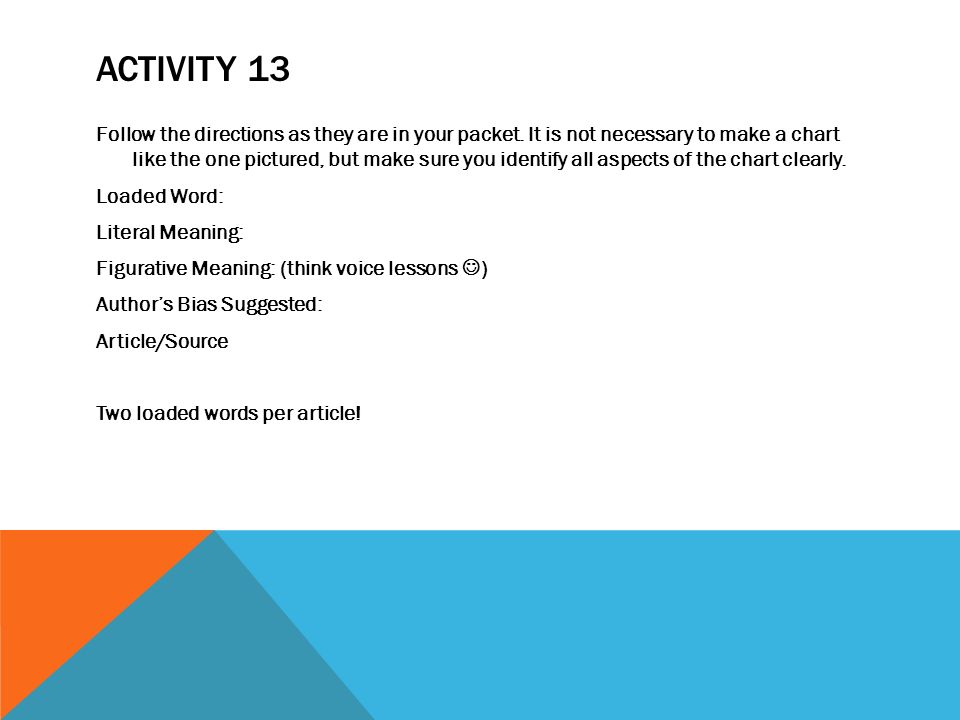 ACTIVITY 13

Follow the directions as they are in your packet. It is not necessary to make a chart like the one pictured, but make sure you identify all aspects of the chart clearly.

Loaded Word:

Literal Meaning:

Figurative Meaning: (think voice lessons ☺)

Author's Bias Suggested:

Article/Source

Two loaded words per article!